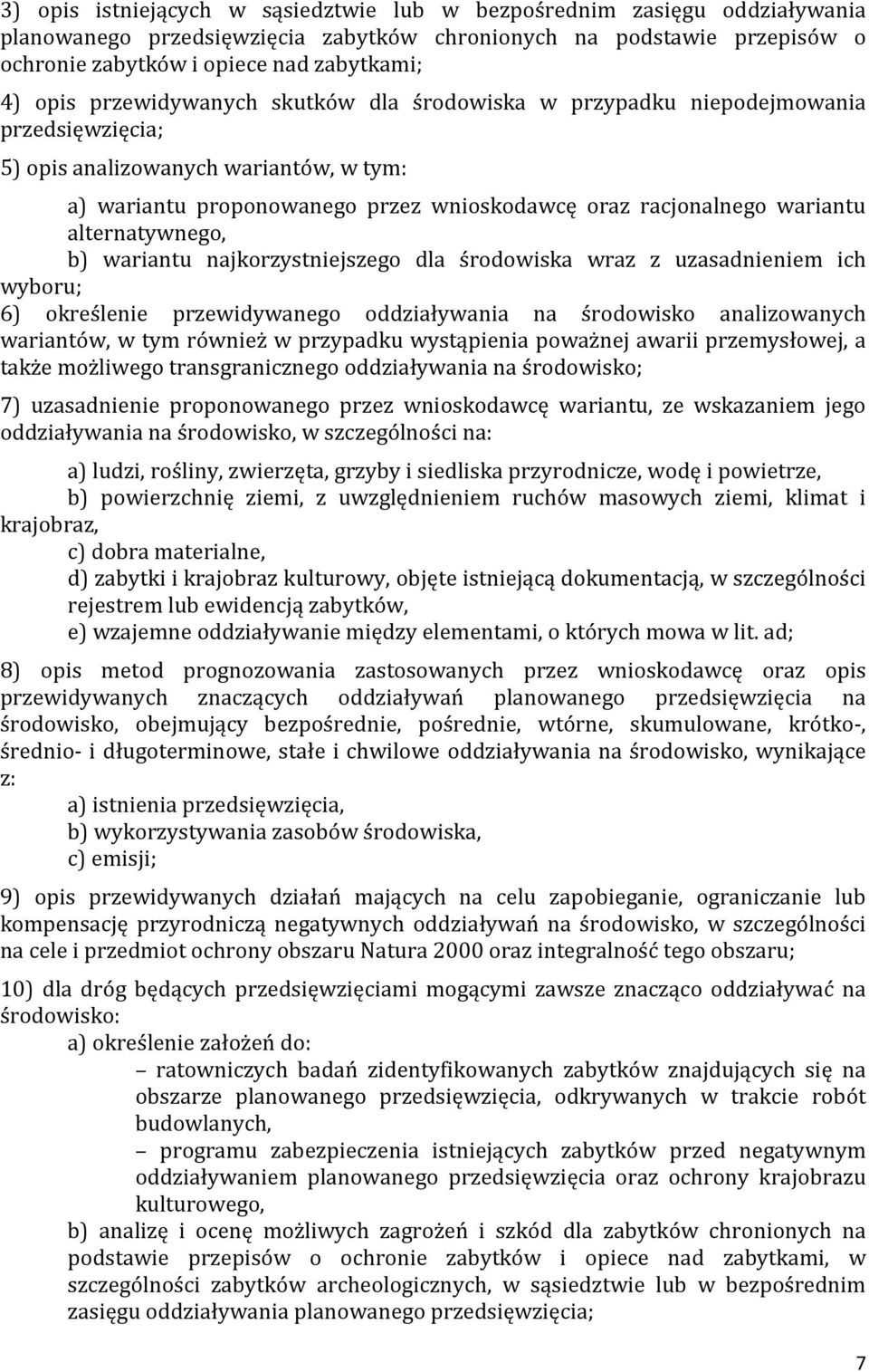 3) opis istniejących w sąsiedztwie lub w bezpośrednim zasięgu oddziaływania planowanego przedsięwzięcia zabytków chronionych na podstawie przepisów o ochronie zabytków i opiece nad zabytkami;

4) opis przewidywanych skutków dla środowiska w przypadku niepodejmowania przedsięwzięcia;

5) opis analizowanych wariantów, w tym:

a) wariantu proponowanego przez wnioskodawcę oraz racjonalnego wariantu alternatywnego,

b) wariantu najkorzystniejszego dla środowiska wraz z uzasadnieniem ich wyboru;

6) określenie przewidywanego oddziaływania na środowisko analizowanych wariantów, w tym również w przypadku wystąpienia poważnej awarii przemysłowej, a także możliwego transgranicznego oddziaływania na środowisko;

7) uzasadnienie proponowanego przez wnioskodawcę wariantu, ze wskazaniem jego oddziaływania na środowisko, w szczególności na:

a) ludzi, rośliny, zwierzęta, grzyby i siedliska przyrodnicze, wodę i powietrze,

b) powierzchnię ziemi, z uwzględnieniem ruchów masowych ziemi, klimat i krajobraz,

c) dobra materialne,

d) zabytki i krajobraz kulturowy, objęte istniejącą dokumentacją, w szczególności rejestrem lub ewidencją zabytków,

e) wzajemne oddziaływanie między elementami, o których mowa w lit. ad;

8) opis metod prognozowania zastosowanych przez wnioskodawcę oraz opis przewidywanych znaczących oddziaływań planowanego przedsięwzięcia na środowisko, obejmujący bezpośrednie, pośrednie, wtórne, skumulowane, krótko-, średnio- i długoterminowe, stałe i chwilowe oddziaływania na środowisko, wynikające z:

a) istnienia przedsięwzięcia,

b) wykorzystywania zasobów środowiska,

c) emisji;

9) opis przewidywanych działań mających na celu zapobieganie, ograniczanie lub kompensację przyrodniczą negatywnych oddziaływań na środowisko, w szczególności na cele i przedmiot ochrony obszaru Natura 2000 oraz integralność tego obszaru;

10) dla dróg będących przedsięwzięciami mogącymi zawsze znacząco oddziaływać na środowisko:

a) określenie założeń do:

– ratowniczych badań zidentyfikowanych zabytków znajdujących się na obszarze planowanego przedsięwzięcia, odkrywanych w trakcie robót budowlanych,

– programu zabezpieczenia istniejących zabytków przed negatywnym oddziaływaniem planowanego przedsięwzięcia oraz ochrony krajobrazu kulturowego,

b) analizę i ocenę możliwych zagrożeń i szkód dla zabytków chronionych na podstawie przepisów o ochronie zabytków i opiece nad zabytkami, w szczególności zabytków archeologicznych, w sąsiedztwie lub w bezpośrednim zasięgu oddziaływania planowanego przedsięwzięcia;

7